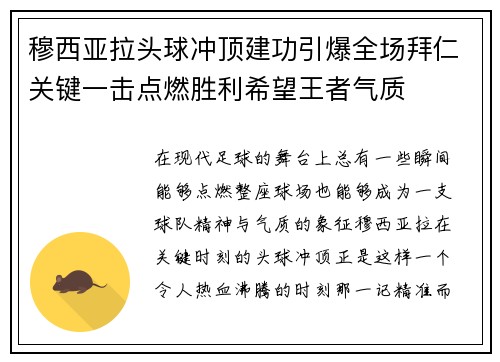 穆西亚拉头球冲顶建功引爆全场拜仁关键一击点燃胜利希望王者气质

在现代足球的舞台上总有一些瞬间能够点燃整座球场也能够成为一支球队精神与气质的象征穆西亚拉在关键时刻的头球冲顶正是这样一个令人热血沸腾的时刻那一记精准而